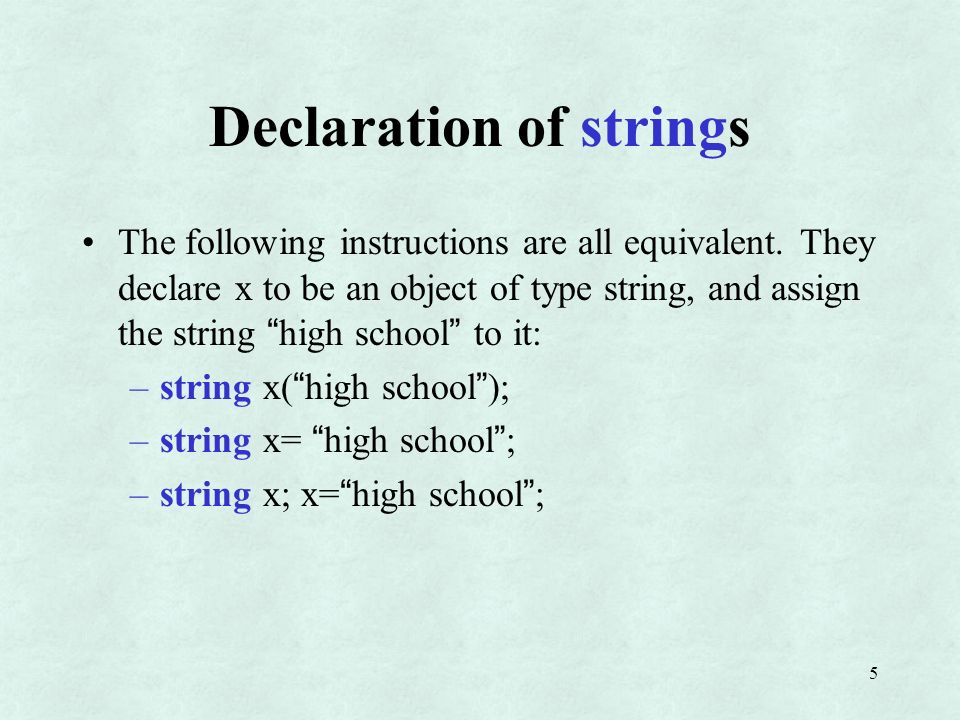 Declaration of strings

• The following instructions are all equivalent. They declare x to be an object of type string, and assign the string “high school” to it:
– string x(“high school”);
– string x= “high school”;
– string x; x=“high school”;

5